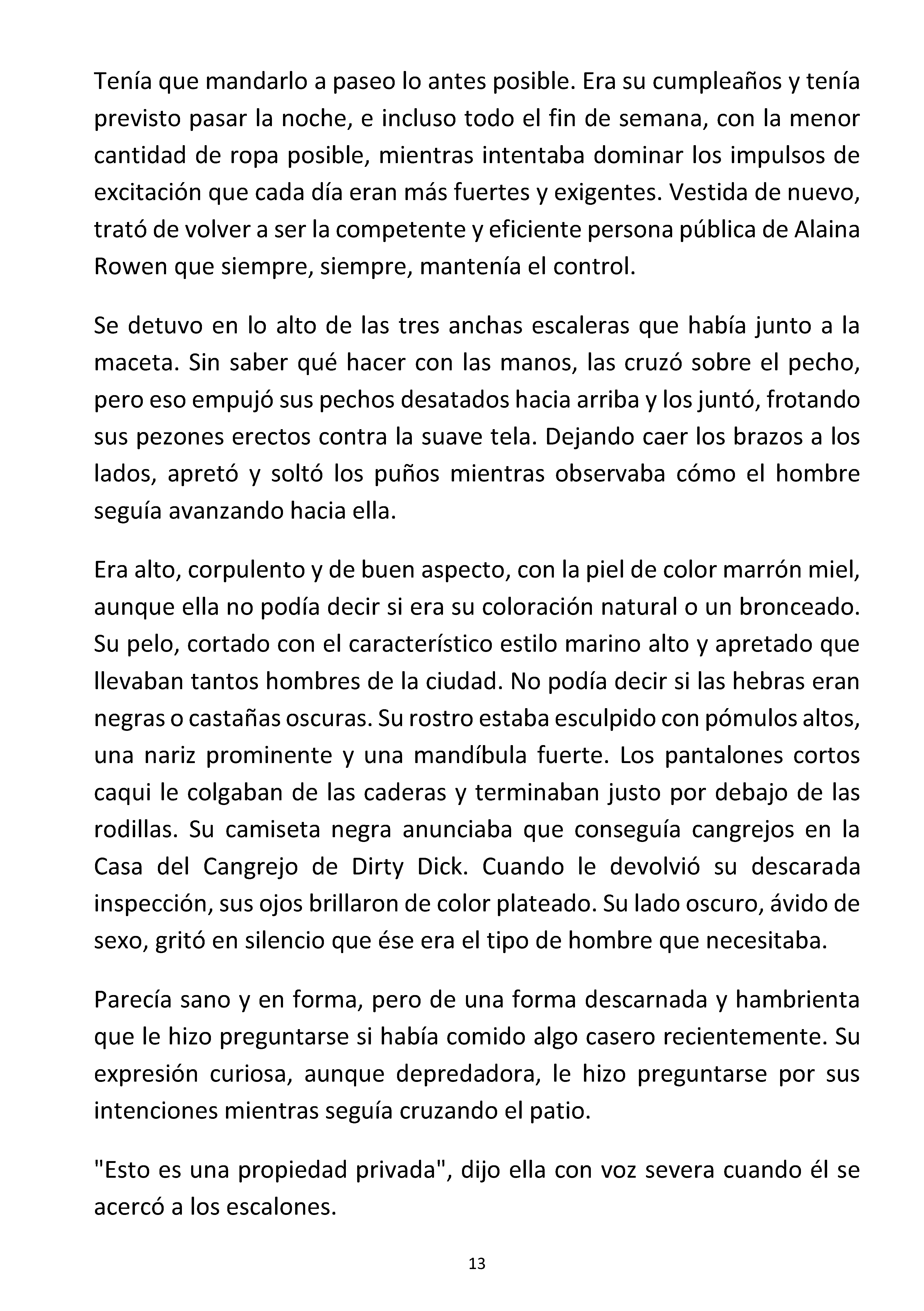 Tenía que mandarlo a paseo lo antes posible. Era su cumpleaños y tenía previsto pasar la noche, e incluso todo el fin de semana, con la menor cantidad de ropa posible, mientras intentaba dominar los impulsos de excitación que cada día eran más fuertes y exigentes. Vestida de nuevo, trató de volver a ser la competente y eficiente persona pública de Alaina Rowen que siempre, siempre, mantenía el control.

Se detuvo en lo alto de las tres anchas escaleras que había junto a la maceta. Sin saber qué hacer con las manos, las cruzó sobre el pecho, pero eso empujó sus pechos desatados hacia arriba y los juntó, frotando sus pezones erectos contra la suave tela. Dejando caer los brazos a los lados, apretó y soltó los puños mientras observaba cómo el hombre seguía avanzando hacia ella.

Era alto, corpulento y de buen aspecto, con la piel de color marrón miel, aunque ella no podía decir si era su coloración natural o un bronceado. Su pelo, cortado con el característico estilo marino alto y apretado que llevaban tantos hombres de la ciudad. No podía decir si las hebras eran negras o castañas oscuras. Su rostro estaba esculpido con pómulos altos, una nariz prominente y una mandíbula fuerte. Los pantalones cortos caqui le colgaban de las caderas y terminaban justo por debajo de las rodillas. Su camiseta negra anunciaba que conseguía cangrejos en la Casa del Cangrejo de Dirty Dick. Cuando le devolvió su descarada inspección, sus ojos brillaron de color plateado. Su lado oscuro, ávido de sexo, gritó en silencio que ése era el tipo de hombre que necesitaba.

Parecía sano y en forma, pero de una forma descarnada y hambrienta que le hizo preguntarse si había comido algo casero recientemente. Su expresión curiosa, aunque depredadora, le hizo preguntarse por sus intenciones mientras seguía cruzando el patio.

"Esto es una propiedad privada", dijo ella con voz severa cuando él se acercó a los escalones.

13